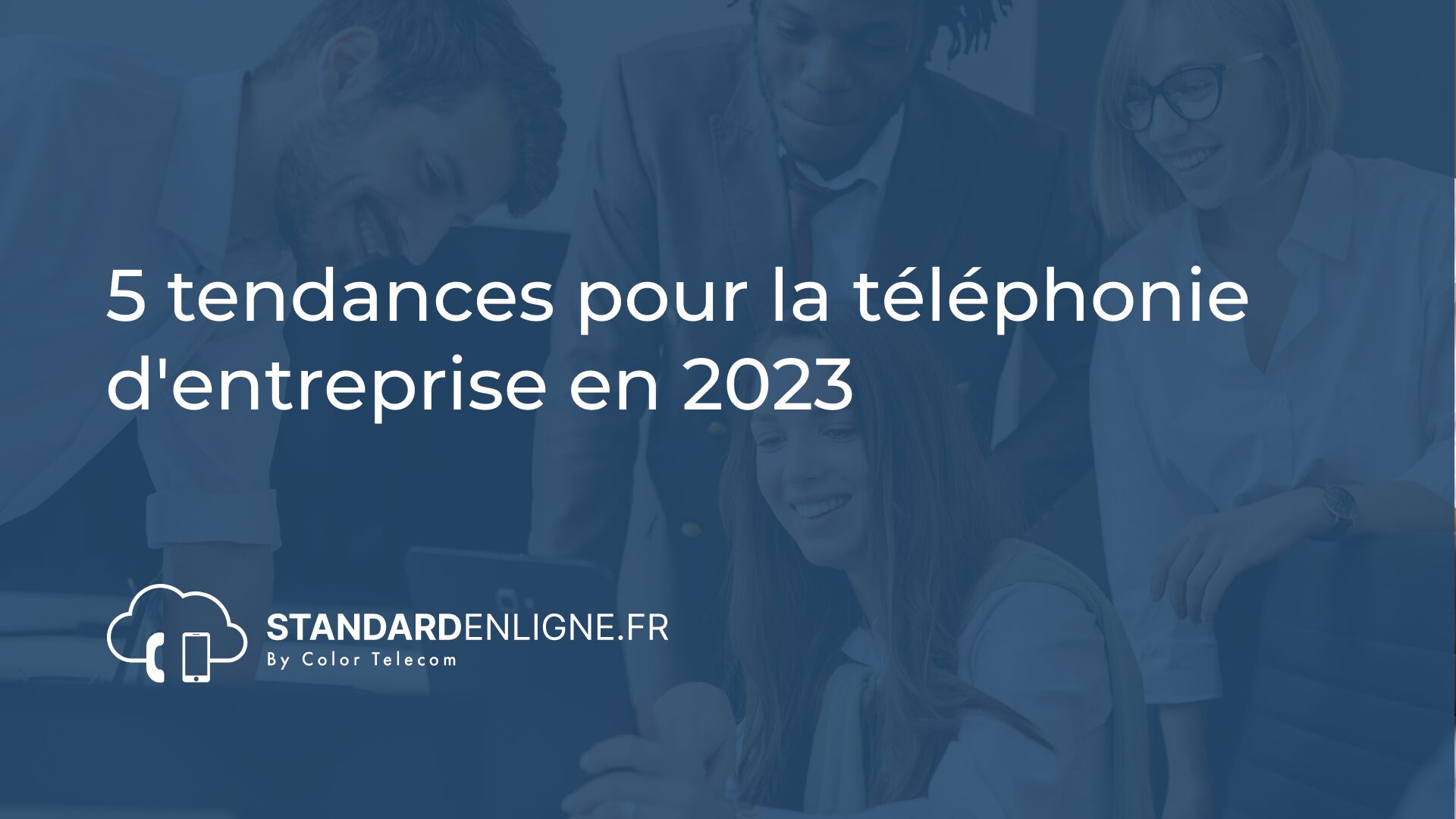 5 tendances pour la téléphonie d'entreprise en 2023

STANDARDENLIGNE.FR
By Color Telecom